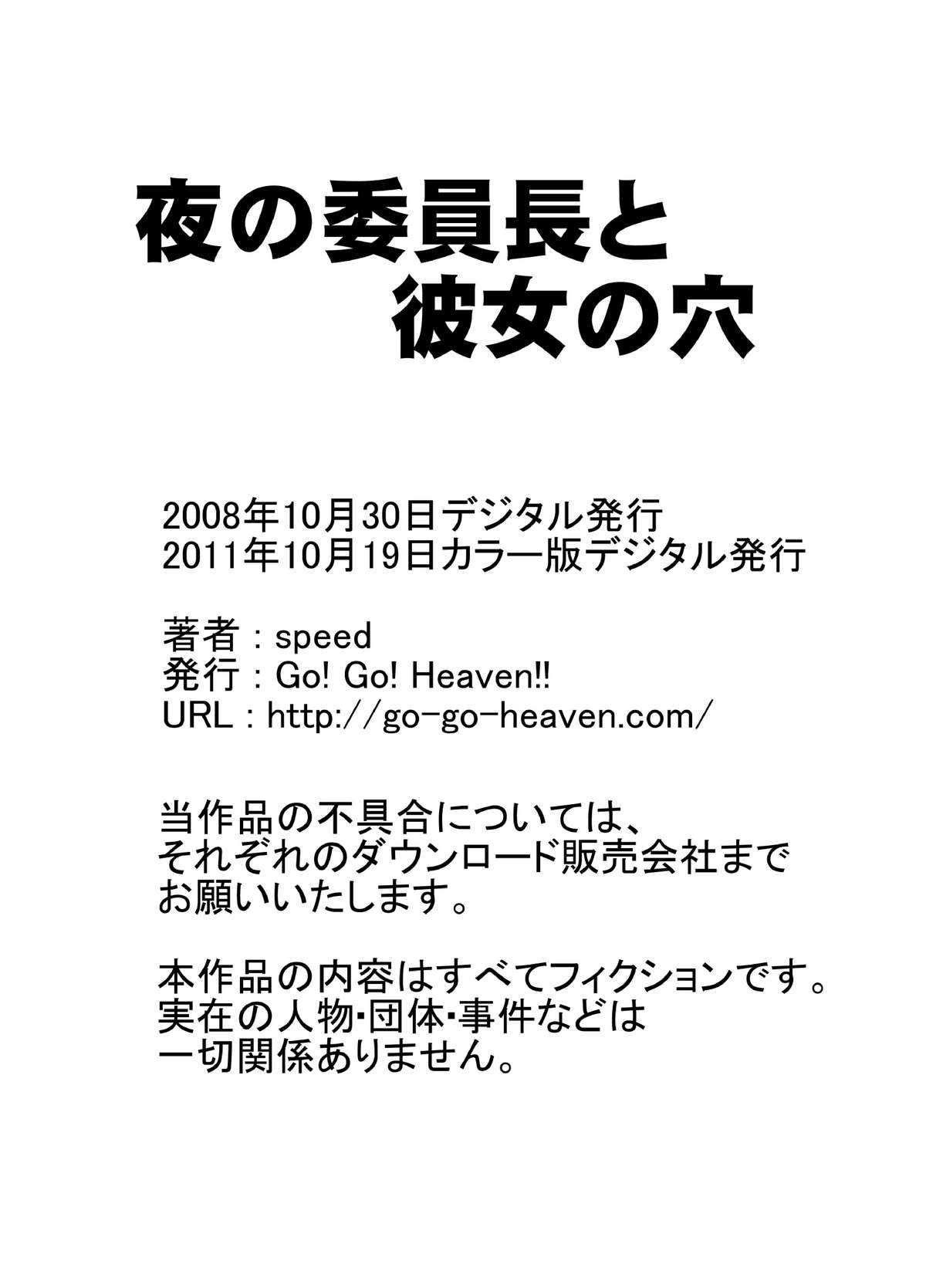 夜の委員長と
彼女の穴

2008年10月30日デジタル発行
2011年10月19日カラー版デジタル発行

著者 : speed
発行 : Go! Go! Heaven!!
URL : http://go-go-heaven.com/

当作品の不具合については、
それぞれのダウンロード販売会社まで
お願いいたします。

本作品の内容はすべてフィクションです。
実在の人物・団体・事件などは
一切関係ありません。